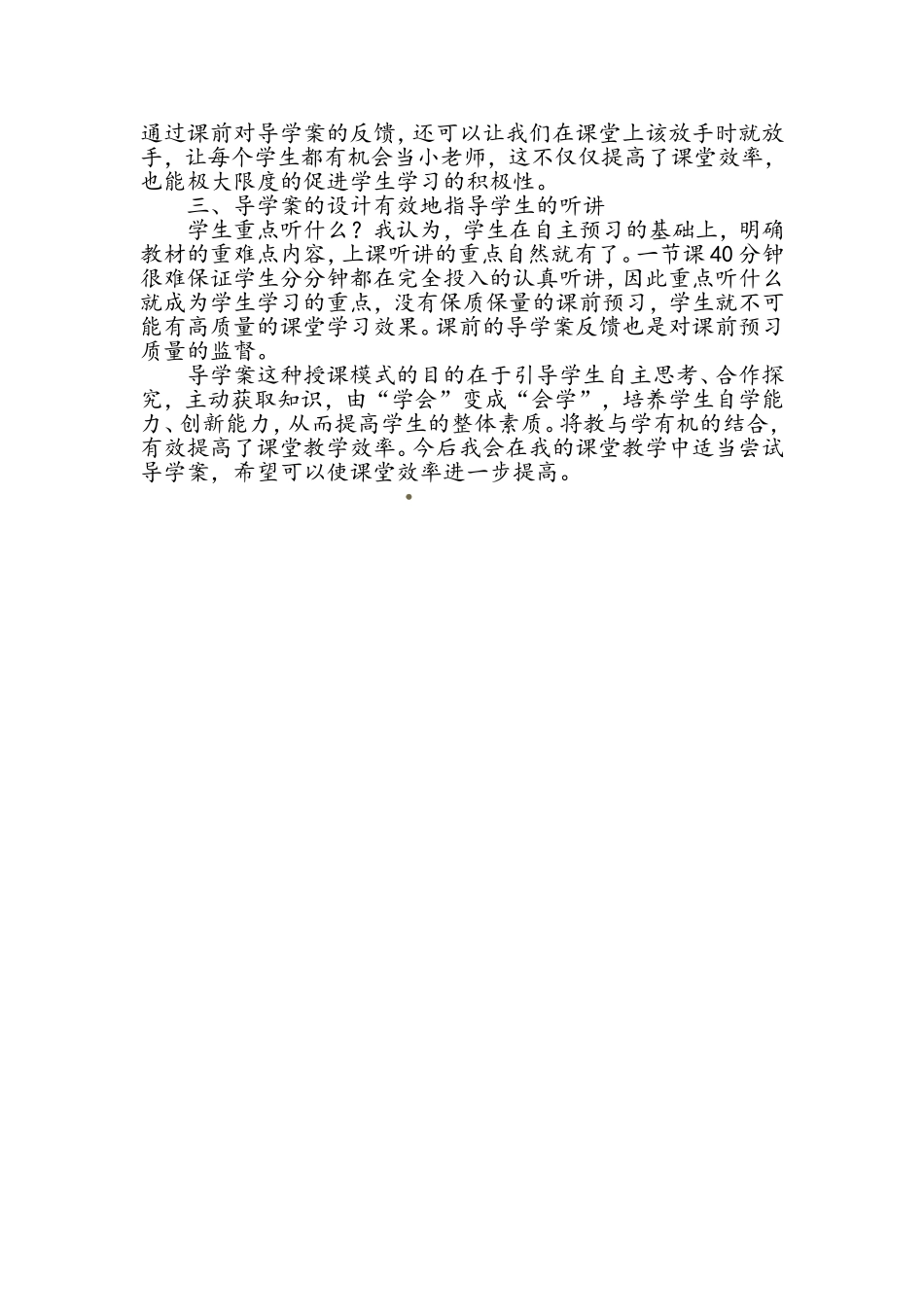 通过课前对导学案的反馈，还可以让我们在课堂上该放手时就放手，让每个学生都有机会当小老师，这不仅仅提高了课堂效率，也能极大限度的促进学生学习的积极性。

三、导学案的设计有效地指导学生的听讲

学生重点听什么？我认为，学生在自主预习的基础上，明确教材的重难点内容，上课听讲的重点自然就有了。一节课40分钟很难保证学生分分钟都在完全投入的认真听讲，因此重点听什么就成为学生学习的重点，没有保质保量的课前预习，学生就不可能有高质量的课堂学习效果。课前的导学案反馈也是对课前预习质量的监督。

导学案这种授课模式的目的在于引导学生自主思考、合作探究，主动获取知识，由“学会”变成“会学”，培养学生自学能力、创新能力，从而提高学生的整体素质。将教与学有机的结合，有效提高了课堂教学效率。今后我会在我的课堂教学中适当尝试导学案，希望可以使课堂效率进一步提高。